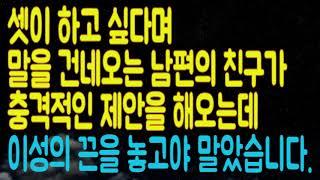 셋이 하고 싶다며
말을 건네오는 남편의 친구가
충격적인 제안을 해오는데
이성의 끈을 놓고야 말았습니다.